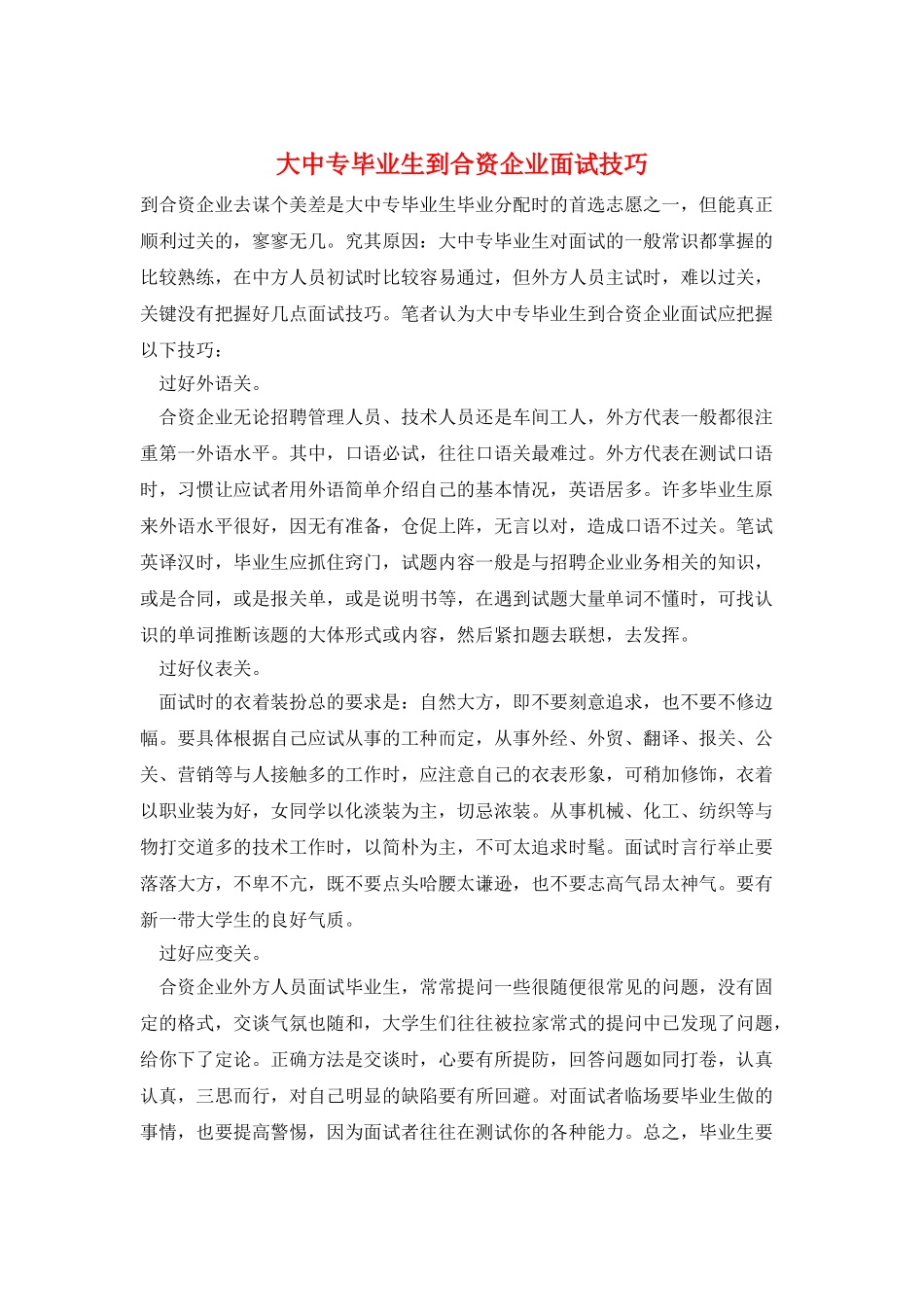 大中专毕业生到合资企业面试技巧

到合资企业去谋个美差是大中专毕业生毕业分配时的首选志愿之一，但能真正顺利过关的，寥寥无几。究其原因：大中专毕业生对面试的一般常识都掌握的比较熟练，在中方人员初试时比较容易通过，但外方人员主试时，难以过关，关键没有把握好几点面试技巧。笔者认为大中专毕业生到合资企业面试应把握以下技巧：

过好外语关。

合资企业无论招聘管理人员、技术人员还是车间工人，外方代表一般都很注重第一外语水平。其中，口语必试，往往口语关最难过。外方代表在测试口语时，习惯让应试者用外语简单介绍自己的基本情况，英语居多。许多毕业生原来外语水平很好，因无有准备，仓促上阵，无言以对，造成口语不过关。笔试英译汉时，毕业生应抓住窍门，试题内容一般是与招聘企业业务相关的知识，或是合同，或是报关单，或是说明书等，在遇到试题大量单词不懂时，可找认识的单词推断该题的大体形式或内容，然后紧扣题去联想，去发挥。

过好仪表关。

面试时的衣着装扮总的要求是：自然大方，即不要刻意追求，也不要不修边幅。要具体根据自己应试从事的工种而定，从事外经、外贸、翻译、报关、公关、营销等与人接触多的工作时，应注意自己的衣表形象，可稍加修饰，衣着以职业装为好，女同学以化淡装为主，切忌浓装。从事机械、化工、纺织等与物打交道多的技术工作时，以简朴为主，不可太追求时髦。面试时言行举止要落落大方，不卑不亢，既不要点头哈腰太谦逊，也不要志高气昂太神气。要有新一带大学生的良好气质。

过好应变关。

合资企业外方人员面试毕业生，常常提问一些很随便很常见的问题，没有固定的格式，交谈气氛也随和，大学生们往往被拉家常式的提问中已发现了问题，给你下了定论。正确方法是交谈时，心要有所提防，回答问题如同打卷，认真认真，三思而行，对自己明显的缺陷要有所回避。对面试者临场要毕业生做的事情，也要提高警惕，因为面试者往往在测试你的各种能力。总之，毕业生要